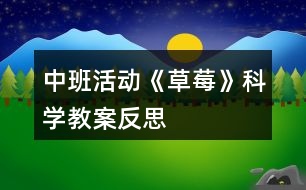 中班活动《草莓》科学教案反思